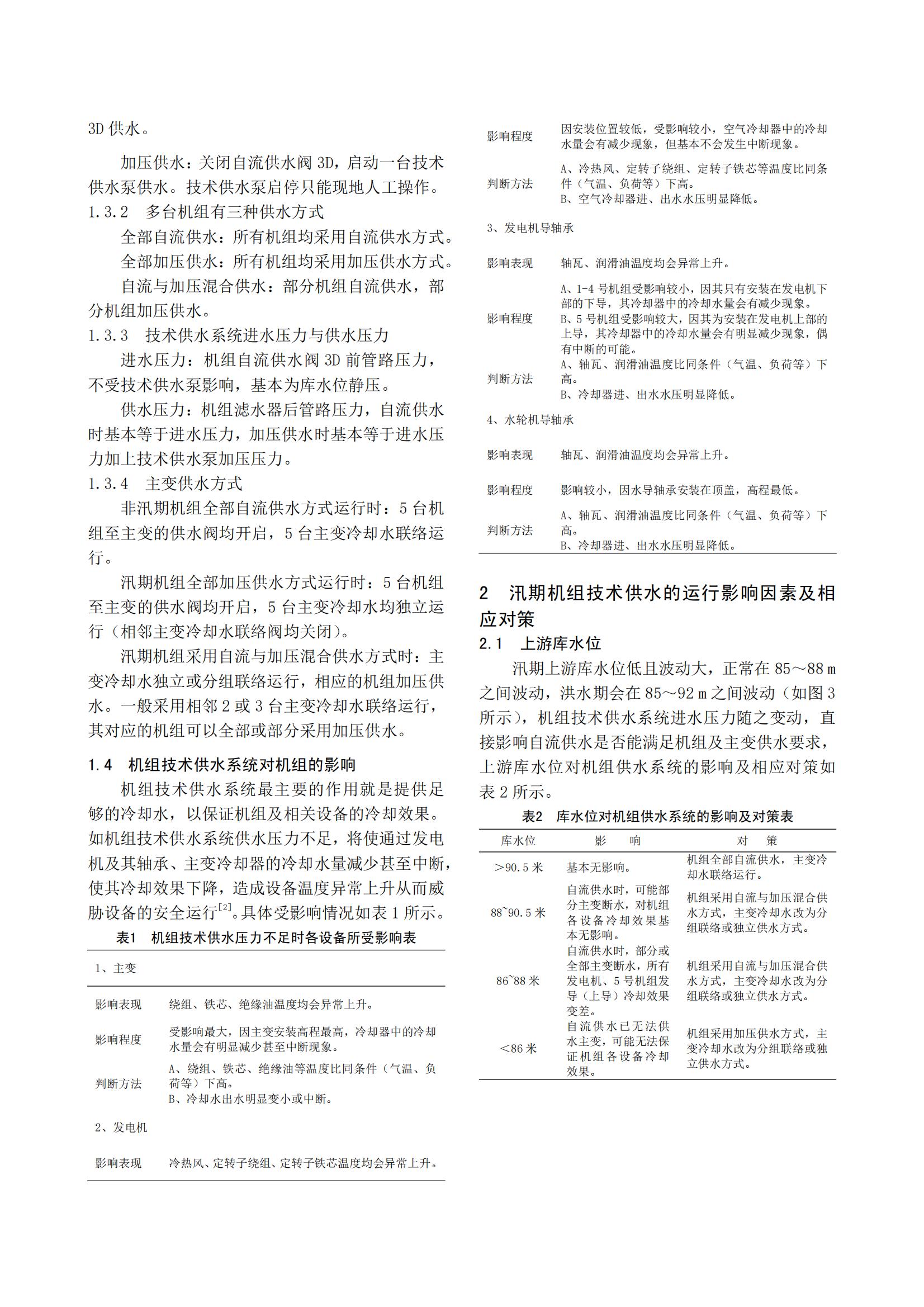 3D 供水。

加压供水：关闭自流供水阀 3D，启动一台技术供水泵供水。技术供水泵启停只能现地人工操作。

1.3.2　多台机组有三种供水方式

全部自流供水：所有机组均采用自流供水方式。

全部加压供水：所有机组均采用加压供水方式。

自流与加压混合供水：部分机组自流供水，部分机组加压供水。

1.3.3　技术供水系统进水压力与供水压力

进水压力：机组自流供水阀 3D 前管路压力，不受技术供水泵影响，基本为库水位静压。

供水压力：机组滤水器后管路压力，自流供水时基本等于进水压力，加压供水时基本等于进水压力加上技术供水泵加压压力。

1.3.4　主变供水方式

非汛期机组全部自流供水方式运行时：5 台机组至主变的供水阀均开启，5 台主变冷却水联络运行。

汛期机组全部加压供水方式运行时：5 台机组至主变的供水阀均开启，5 台主变冷却水均独立运行（相邻主变冷却水联络阀均关闭）。

汛期机组采用自流与加压混合供水方式时：主变冷却水独立或分组联络运行，相应的机组加压供水。一般采用相邻 2 或 3 台主变冷却水联络运行，其对应的机组可以全部或部分采用加压供水。

1.4　机组技术供水系统对机组的影响

机组技术供水系统最主要的作用就是提供足够的冷却水，以保证机组及相关设备的冷却效果。如机组技术供水系统供水压力不足，将使通过发电机及其轴承、主变冷却器的冷却水量减少甚至中断，使其冷却效果下降，造成设备温度异常上升从而威胁设备的安全运行$^{[2]}$。具体受影响情况如表 1 所示。

表1　机组技术供水压力不足时各设备所受影响表

| 1、主变 | |
|---|---|
| 影响表现 | 绕组、铁芯、绝缘油温度均会异常上升。 |
| 影响程度 | 受影响最大，因主变安装高程最高，冷却器中的冷却水量会有明显减少甚至中断现象。 |
| 判断方法 | A、绕组、铁芯、绝缘油等温度比同条件（气温、负荷等）下高。 B、冷却水出水明显变小或中断。 |
| 2、发电机 | |
| 影响表现 | 冷热风、定转子绕组、定转子铁芯温度均会异常上升。 |
| 影响程度 | 因安装位置较低，受影响较小，空气冷却器中的冷却水量会有减少现象，但基本不会发生中断现象。 |
| 判断方法 | A、冷热风、定转子绕组、定转子铁芯等温度比同条件（气温、负荷等）下高。 B、空气冷却器进、出水水压明显降低。 |
| 3、发电机导轴承 | |
| 影响表现 | 轴瓦、润滑油温度均会异常上升。 |
| 影响程度 | A、1-4 号机组受影响较小，因其只有安装在发电机下部的下导，其冷却器中的冷却水量会有减少现象。 B、5 号机组受影响较大，因其为安装在发电机上部的上导，其冷却器中的冷却水量会有明显减少现象，偶有中断的可能。 |
| 判断方法 | A、轴瓦、润滑油温度比同条件（气温、负荷等）下高。 B、冷却器进、出水水压明显降低。 |
| 4、水轮机导轴承 | |
| 影响表现 | 轴瓦、润滑油温度均会异常上升。 |
| 影响程度 | 影响较小，因水导轴承安装在顶盖，高程最低。 |
| 判断方法 | A、轴瓦、润滑油温度比同条件（气温、负荷等）下高。 B、冷却器进、出水水压明显降低。 |

2　汛期机组技术供水的运行影响因素及相应对策

2.1　上游库水位

汛期上游库水位低且波动大，正常在 85～88 m 之间波动，洪水期会在 85～92 m 之间波动（如图 3 所示），机组技术供水系统进水压力随之变动，直接影响自流供水是否能满足机组及主变供水要求，上游库水位对机组供水系统的影响及相应对策如表 2 所示。

表2　库水位对机组供水系统的影响及对策表

| 库水位 | 影　响 | 对　策 |
|---|---|---|
| ＞90.5 米 | 基本无影响。 | 机组全部自流供水，主变冷却水联络运行。 |
| 88~90.5 米 | 自流供水时，可能部分主变断水，对机组各设备冷却效果基本无影响。 | 机组采用自流与加压混合供水方式，主变冷却水改为分组联络或独立供水方式。 |
| 86~88 米 | 自流供水时，部分或全部主变断水，所有发电机、5 号机组发导（上导）冷却效果变差。 | 机组采用自流与加压混合供水方式，主变冷却水改为分组联络或独立供水方式。 |
| ＜86 米 | 自流供水已无法供水主变，可能无法保证机组各设备冷却效果。 | 机组采用加压供水方式，主变冷却水改为分组联络或独立供水方式。 |